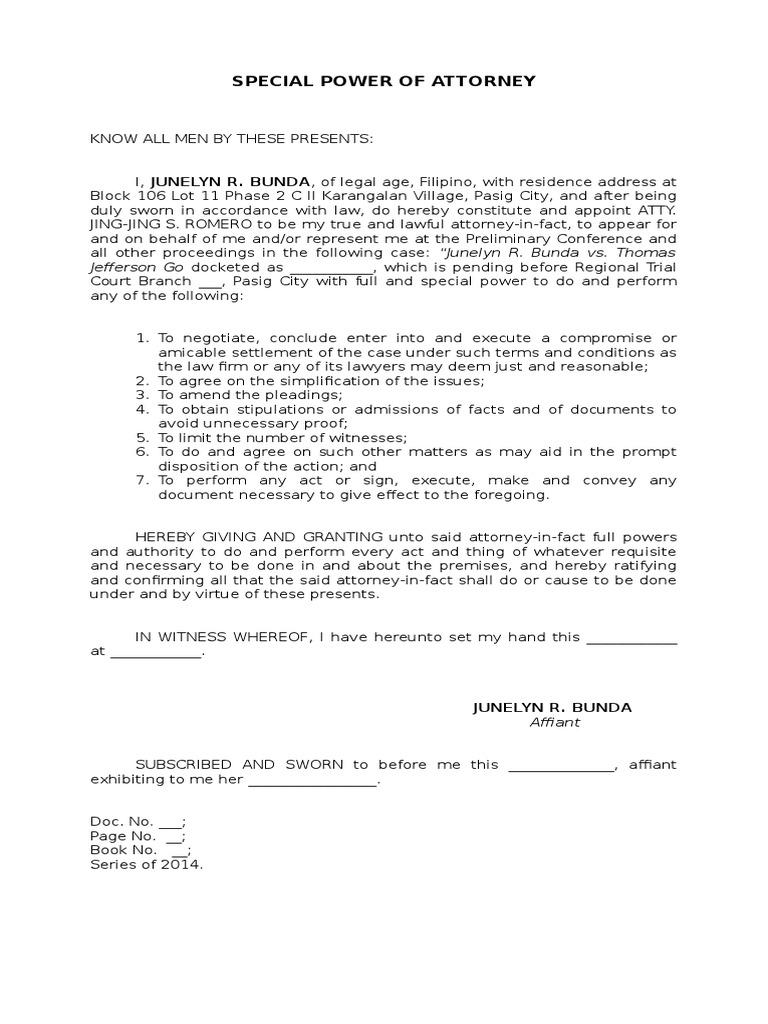 SPECIAL POWER OF ATTORNEY

KNOW ALL MEN BY THESE PRESENTS:

I, JUNELYN R. BUNDA, of legal age, Filipino, with residence address at Block 106 Lot 11 Phase 2 C II Karangalan Village, Pasig City, and after being duly sworn in accordance with law, do hereby constitute and appoint ATTY. JING-JING S. ROMERO to be my true and lawful attorney-in-fact, to appear for and on behalf of me and/or represent me at the Preliminary Conference and all other proceedings in the following case: "Junelyn R. Bunda vs. Thomas Jefferson Go docketed as ____, which is pending before Regional Trial Court Branch ____, Pasig City with full and special power to do and perform any of the following:

1. To negotiate, conclude enter into and execute a compromise or amicable settlement of the case under such terms and conditions as the law firm or any of its lawyers may deem just and reasonable;
2. To agree on the simplification of the issues;
3. To amend the pleadings;
4. To obtain stipulations or admissions of facts and of documents to avoid unnecessary proof;
5. To limit the number of witnesses;
6. To do and agree on such other matters as may aid in the prompt disposition of the action; and
7. To perform any act or sign, execute, make and convey any document necessary to give effect to the foregoing.

HEREBY GIVING AND GRANTING unto said attorney-in-fact full powers and authority to do and perform every act and thing of whatever requisite and necessary to be done in and about the premises, and hereby ratifying and confirming all that the said attorney-in-fact shall do or cause to be done under and by virtue of these presents.

IN WITNESS WHEREOF, I have hereunto set my hand this ____ at ____.

JUNELYN R. BUNDA
Affiant

SUBSCRIBED AND SWORN to before me this ____, affiant exhibiting to me her ____.

Doc. No. ____;
Page No. ____;
Book No. ____;
Series of 2014.